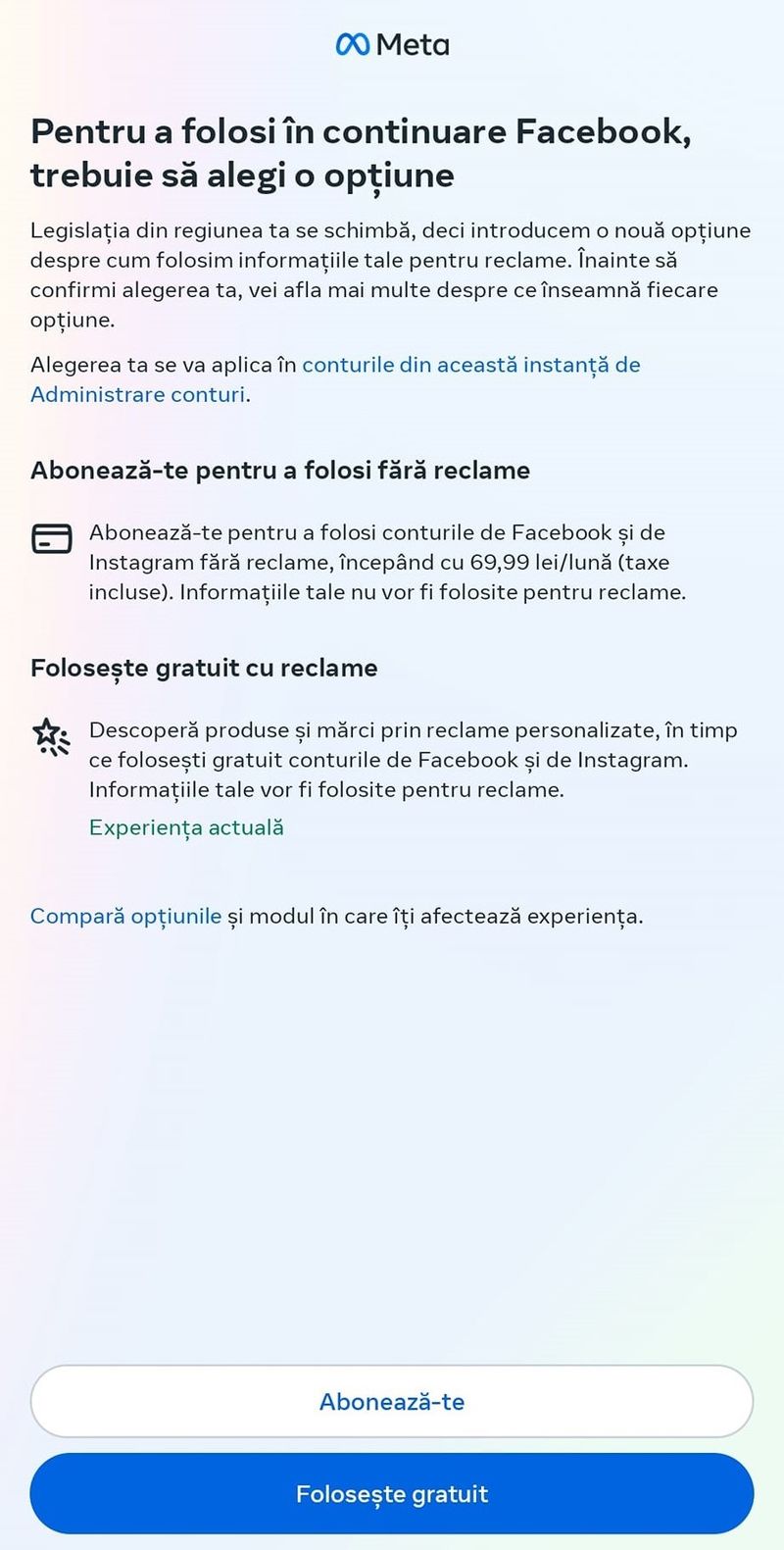 Meta

Pentru a folosi în continuare Facebook, trebuie să alegi o opțiune

Legislația din regiunea ta se schimbă, deci introducem o nouă opțiune despre cum folosim informațiile tale pentru reclame. Înainte să confirmi alegerea ta, vei afla mai multe despre ce înseamnă fiecare opțiune.

Alegerea ta se va aplica în conturile din această instanță de Administrare conturi.

Abonează-te pentru a folosi fără reclame

Abonează-te pentru a folosi conturile de Facebook și de Instagram fără reclame, începând cu 69,99 lei/lună (taxe incluse). Informațiile tale nu vor fi folosite pentru reclame.

Folosește gratuit cu reclame

Descoperă produse și mărci prin reclame personalizate, în timp ce folosești gratuit conturile de Facebook și de Instagram. Informațiile tale vor fi folosite pentru reclame.

Experiența actuală

Compară opțiunile și modul în care îți afectează experiența.

Abonează-te

Folosește gratuit